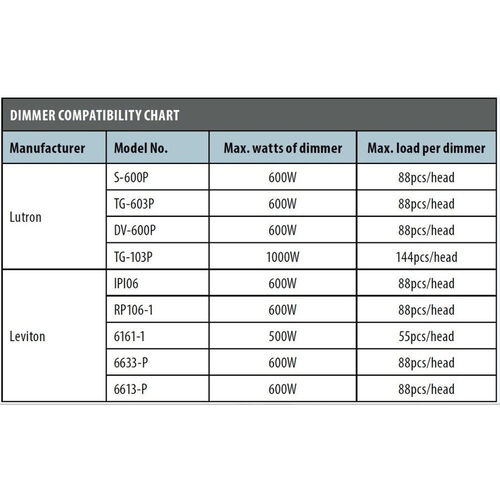 DIMMER COMPATIBILITY CHART

| Manufacturer | Model No. | Max. watts of dimmer | Max. load per dimmer |
|---|---|---|---|
| Lutron | S-600P | 600W | 88pcs/head |
| | TG-603P | 600W | 88pcs/head |
| | DV-600P | 600W | 88pcs/head |
| | TG-103P | 1000W | 144pcs/head |
| Leviton | IPI06 | 600W | 88pcs/head |
| | RP106-1 | 600W | 88pcs/head |
| | 6161-1 | 500W | 55pcs/head |
| | 6633-P | 600W | 88pcs/head |
| | 6613-P | 600W | 88pcs/head |